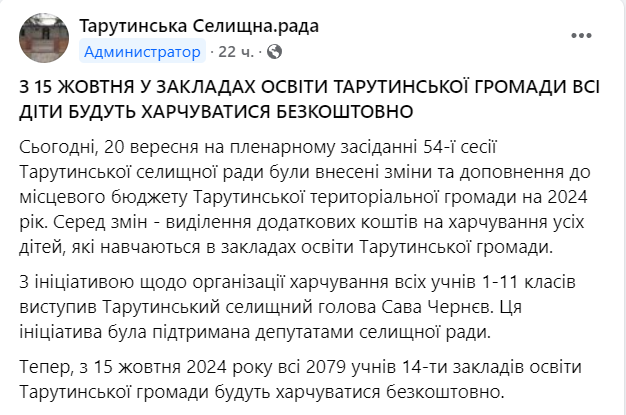 Тарутинська Селищна.рада
Администратор · 22 ч. ·

З 15 ЖОВТНЯ У ЗАКЛАДАХ ОСВІТИ ТАРУТИНСЬКОЇ ГРОМАДИ ВСІ ДІТИ БУДУТЬ ХАРЧУВАТИСЯ БЕЗКОШТОВНО

Сьогодні, 20 вересня на пленарному засіданні 54-ї сесії Тарутинської селищної ради були внесені зміни та доповнення до місцевого бюджету Тарутинської територіальної громади на 2024 рік. Серед змін - виділення додаткових коштів на харчування усіх дітей, які навчаються в закладах освіти Тарутинської громади.

З ініціативою щодо організації харчування всіх учнів 1-11 класів виступив Тарутинський селищний голова Сава Чернєв. Ця ініціатива була підтримана депутатами селищної ради.

Тепер, з 15 жовтня 2024 року всі 2079 учнів 14-ти закладів освіти Тарутинської громади будуть харчуватися безкоштовно.